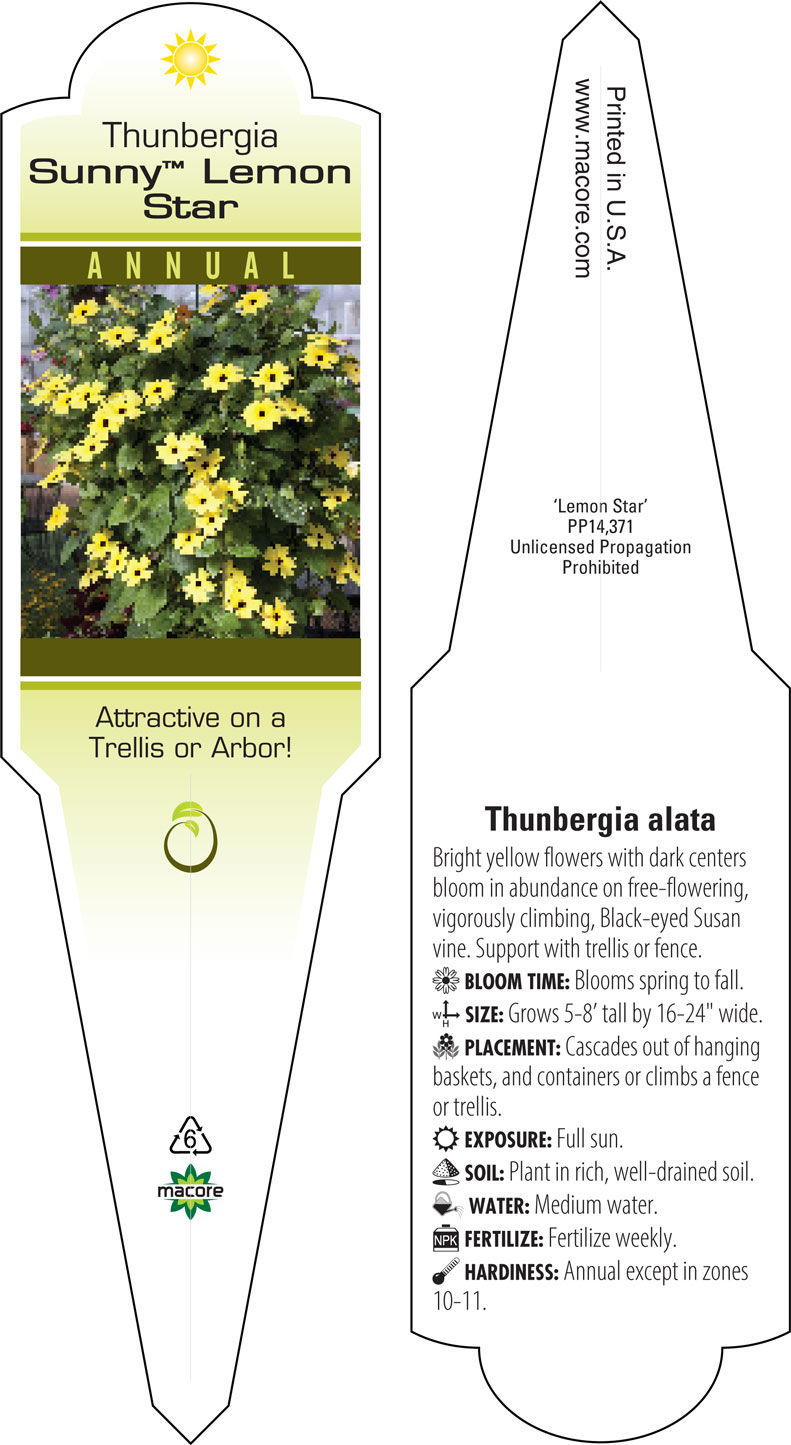 Thunbergia
Sunny™ Lemon Star

ANNUAL

Attractive on a Trellis or Arbor!

6

macore

Printed in U.S.A.
www.macore.com

'Lemon Star'
PP14,371
Unlicensed Propagation Prohibited

Thunbergia alata

Bright yellow flowers with dark centers bloom in abundance on free-flowering, vigorously climbing, Black-eyed Susan vine. Support with trellis or fence.

BLOOM TIME: Blooms spring to fall.

W H SIZE: Grows 5-8' tall by 16-24" wide.

PLACEMENT: Cascades out of hanging baskets, and containers or climbs a fence or trellis.

EXPOSURE: Full sun.

SOIL: Plant in rich, well-drained soil.

WATER: Medium water.

NPK FERTILIZE: Fertilize weekly.

HARDINESS: Annual except in zones 10-11.